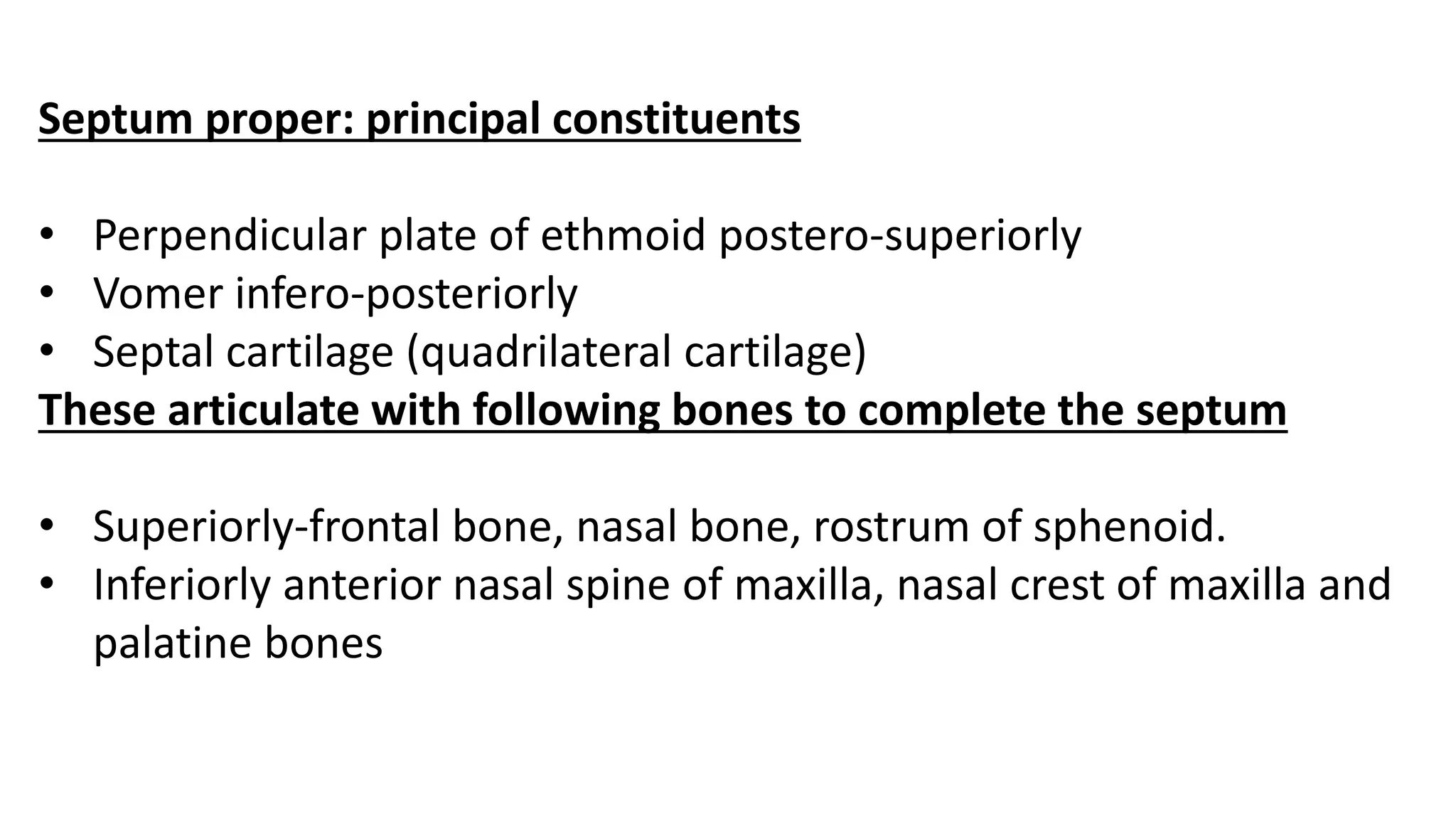 Septum proper: principal constituents

• Perpendicular plate of ethmoid postero-superiorly
• Vomer infero-posteriorly
• Septal cartilage (quadrilateral cartilage)

These articulate with following bones to complete the septum

• Superiorly-frontal bone, nasal bone, rostrum of sphenoid.
• Inferiorly anterior nasal spine of maxilla, nasal crest of maxilla and palatine bones